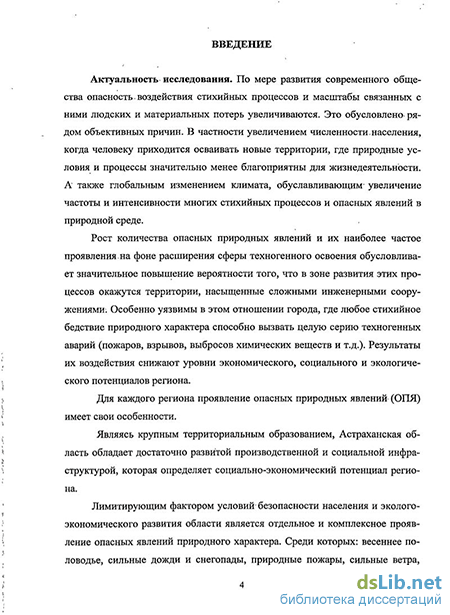 ВВЕДЕНИЕ

Актуальность исследования. По мере развития современного общества опасность воздействия стихийных процессов и масштабы связанных с ними людских и материальных потерь увеличиваются. Это обусловлено рядом объективных причин. В частности увеличением численности населения, когда человеку приходится осваивать новые территории, где природные условия и процессы значительно менее благоприятны для жизнедеятельности. А также глобальным изменением климата, обуславливающим увеличение частоты и интенсивности многих стихийных процессов и опасных явлений в природной среде.

Рост количества опасных природных явлений и их наиболее частое проявления на фоне расширения сферы техногенного освоения обусловливает значительное повышение вероятности того, что в зоне развития этих процессов окажутся территории, насыщенные сложными инженерными сооружениями. Особенно уязвимы в этом отношении города, где любое стихийное бедствие природного характера способно вызвать целую серию техногенных аварий (пожаров, взрывов, выбросов химических веществ и т.д.). Результаты их воздействия снижают уровни экономического, социального и экологического потенциалов региона.

Для каждого региона проявление опасных природных явлений (ОПЯ) имеет свои особенности.

Являясь крупным территориальным образованием, Астраханская область обладает достаточно развитой производственной и социальной инфраструктурой, которая определяет социально-экономический потенциал региона.

Лимитирующим фактором условий безопасности населения и эколого-экономического развития области является отдельное и комплексное проявление опасных явлений природного характера. Среди которых: весеннее половодье, сильные дожди и снегопады, природные пожары, сильные ветра,

4

dsLib.net
библиотека диссертаций